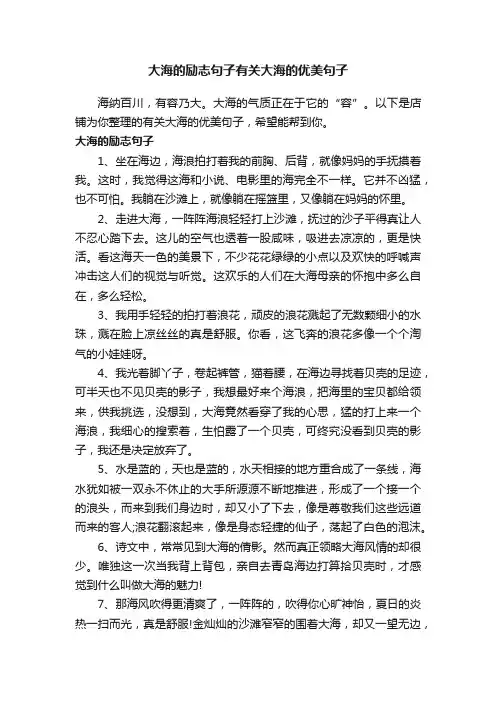 大海的励志句子有关大海的优美句子

海纳百川，有容乃大。大海的气质正在于它的“容”。以下是店铺为你整理的有关大海的优美句子，希望能帮到你。

大海的励志句子

1、坐在海边，海浪拍打着我的前胸、后背，就像妈妈的手抚摸着我。这时，我觉得这海和小说、电影里的海完全不一样。它并不凶猛，也不可怕。我躺在沙滩上，就像躺在摇篮里，又像躺在妈妈的怀里。

2、走进大海，一阵阵海浪轻轻打上沙滩，抚过的沙子平得真让人不忍心踏下去。这儿的空气也透着一股咸味，吸进去凉凉的，更是快活。看这海天一色的美景下，不少花花绿绿的小点以及欢快的呼喊声冲击这人们的视觉与听觉。这欢乐的人们在大海母亲的怀抱中多么自在，多么轻松。

3、我用手轻轻的拍打着浪花，顽皮的浪花溅起了无数颗细小的水珠，溅在脸上凉丝丝的真是舒服。你看，这飞奔的浪花多像一个个淘气的小娃娃呀。

4、我光着脚丫子，卷起裤管，猫着腰，在海边寻找着贝壳的足迹，可半天也不见贝壳的影子，我想最好来个海浪，把海里的宝贝都给领来，供我挑选，没想到，大海竟然看穿了我的心思，猛的打上来一个海浪，我细心的搜索着，生怕露了一个贝壳，可终究没看到贝壳的影子，我还是决定放弃了。

5、水是蓝的，天也是蓝的，水天相接的地方重合成了一条线，海水犹如被一双永不休止的大手所源源不断地推进，形成了一个接一个的浪头，而来到我们身边时，却又小了下去，像是尊敬我们这些远道而来的客人;浪花翻滚起来，像是身态轻捷的仙子，荡起了白色的泡沫。

6、诗文中，常常见到大海的倩影。然而真正领略大海风情的却很少。唯独这一次当我背上背包，亲自去青岛海边打算拾贝壳时，才感觉到什么叫做大海的魅力!

7、那海风吹得更清爽了，一阵阵的，吹得你心旷神怡，夏日的炎热一扫而光，真是舒服!金灿灿的沙滩窄窄的围着大海，却又一望无边，